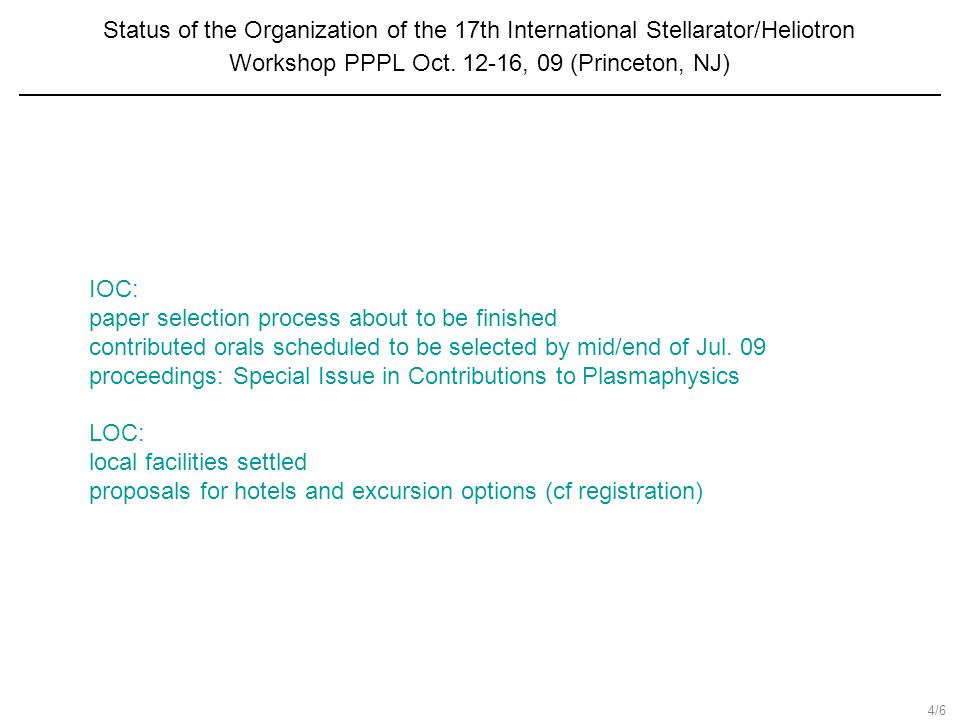 Status of the Organization of the 17th International Stellarator/Heliotron Workshop PPPL Oct. 12-16, 09 (Princeton, NJ)

IOC:
paper selection process about to be finished
contributed orals scheduled to be selected by mid/end of Jul. 09
proceedings: Special Issue in Contributions to Plasmaphysics

LOC:
local facilities settled
proposals for hotels and excursion options (cf registration)

4/6